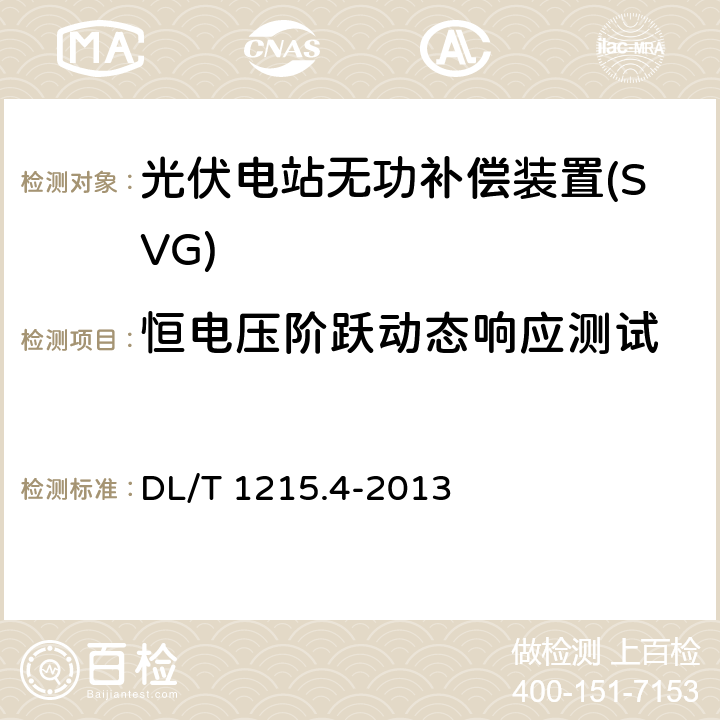 MA CNAS AC ilac-MRA

检测对象：光伏电站无功补偿装置(SVG)

检测项目：恒电压阶跃动态响应测试

检测标准：DL/T 1215.4-2013

百检
Baijiantest.com

做检测 上百检
400-151-7153